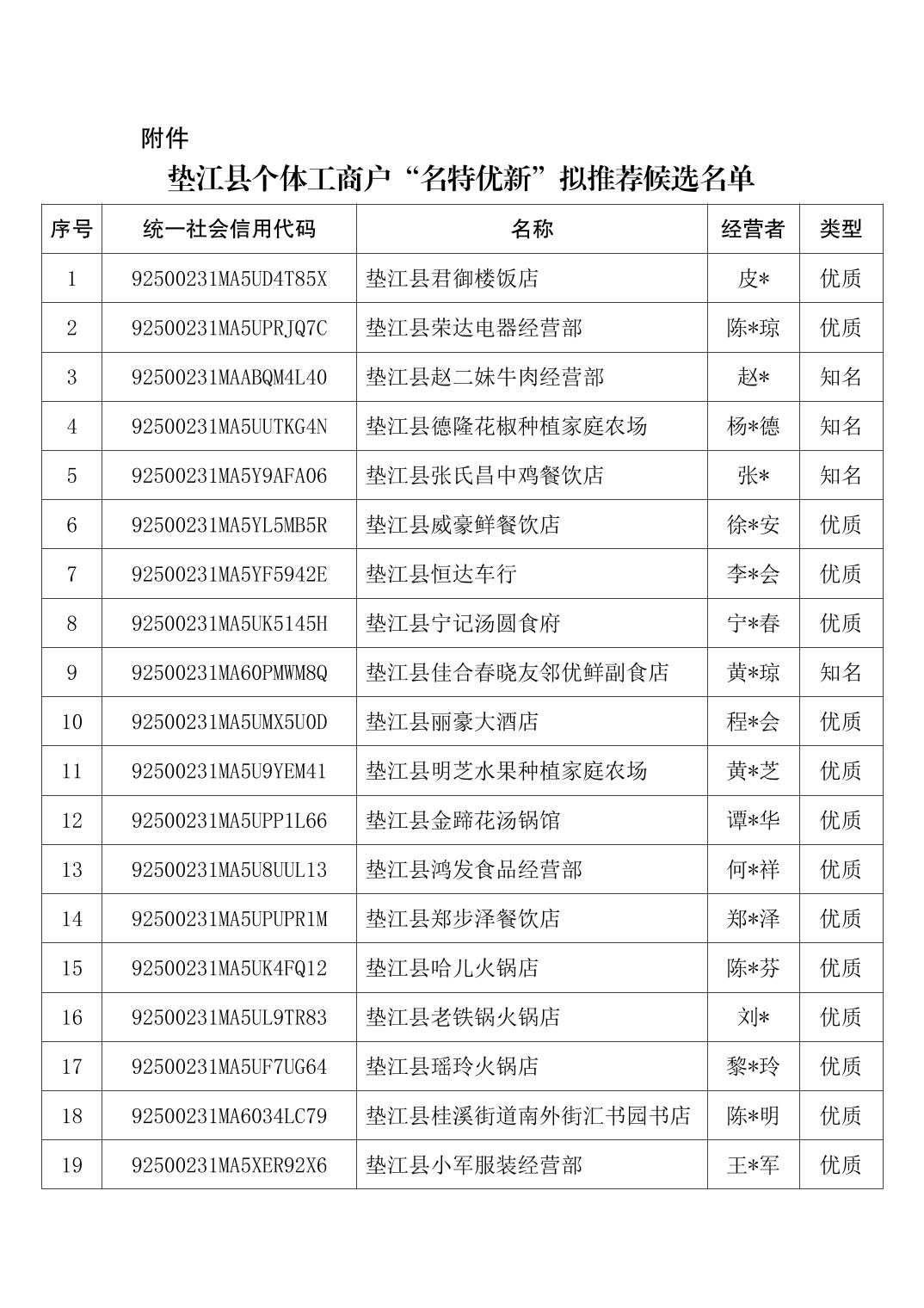 附件

垫江县个体工商户“名特优新”拟推荐候选名单

| 序号 | 统一社会信用代码 | 名称 | 经营者 | 类型 |
|---|---|---|---|---|
| 1 | 92500231MA5UD4T85X | 垫江县君御楼饭店 | 皮* | 优质 |
| 2 | 92500231MA5UPRJQ7C | 垫江县荣达电器经营部 | 陈*琼 | 优质 |
| 3 | 92500231MAABQM4L40 | 垫江县赵二妹牛肉经营部 | 赵* | 知名 |
| 4 | 92500231MA5UUTKG4N | 垫江县德隆花椒种植家庭农场 | 杨*德 | 知名 |
| 5 | 92500231MA5Y9AFA06 | 垫江县张氏昌中鸡餐饮店 | 张* | 知名 |
| 6 | 92500231MA5YL5MB5R | 垫江县威豪鲜餐饮店 | 徐*安 | 优质 |
| 7 | 92500231MA5YF5942E | 垫江县恒达车行 | 李*会 | 优质 |
| 8 | 92500231MA5UK5145H | 垫江县宁记汤圆食府 | 宁*春 | 优质 |
| 9 | 92500231MA60PMWM8Q | 垫江县佳合春晓友邻优鲜副食店 | 黄*琼 | 知名 |
| 10 | 92500231MA5UMX5U0D | 垫江县丽豪大酒店 | 程*会 | 优质 |
| 11 | 92500231MA5U9YEM41 | 垫江县明芝水果种植家庭农场 | 黄*芝 | 优质 |
| 12 | 92500231MA5UPP1L66 | 垫江县金蹄花汤锅馆 | 谭*华 | 优质 |
| 13 | 92500231MA5U8UUL13 | 垫江县鸿发食品经营部 | 何*祥 | 优质 |
| 14 | 92500231MA5UPUPR1M | 垫江县郑步泽餐饮店 | 郑*泽 | 优质 |
| 15 | 92500231MA5UK4FQ12 | 垫江县哈儿火锅店 | 陈*芬 | 优质 |
| 16 | 92500231MA5UL9TR83 | 垫江县老铁锅火锅店 | 刘* | 优质 |
| 17 | 92500231MA5UF7UG64 | 垫江县瑶玲火锅店 | 黎*玲 | 优质 |
| 18 | 92500231MA6034LC79 | 垫江县桂溪街道南外街汇书园书店 | 陈*明 | 优质 |
| 19 | 92500231MA5XER92X6 | 垫江县小军服装经营部 | 王*军 | 优质 |